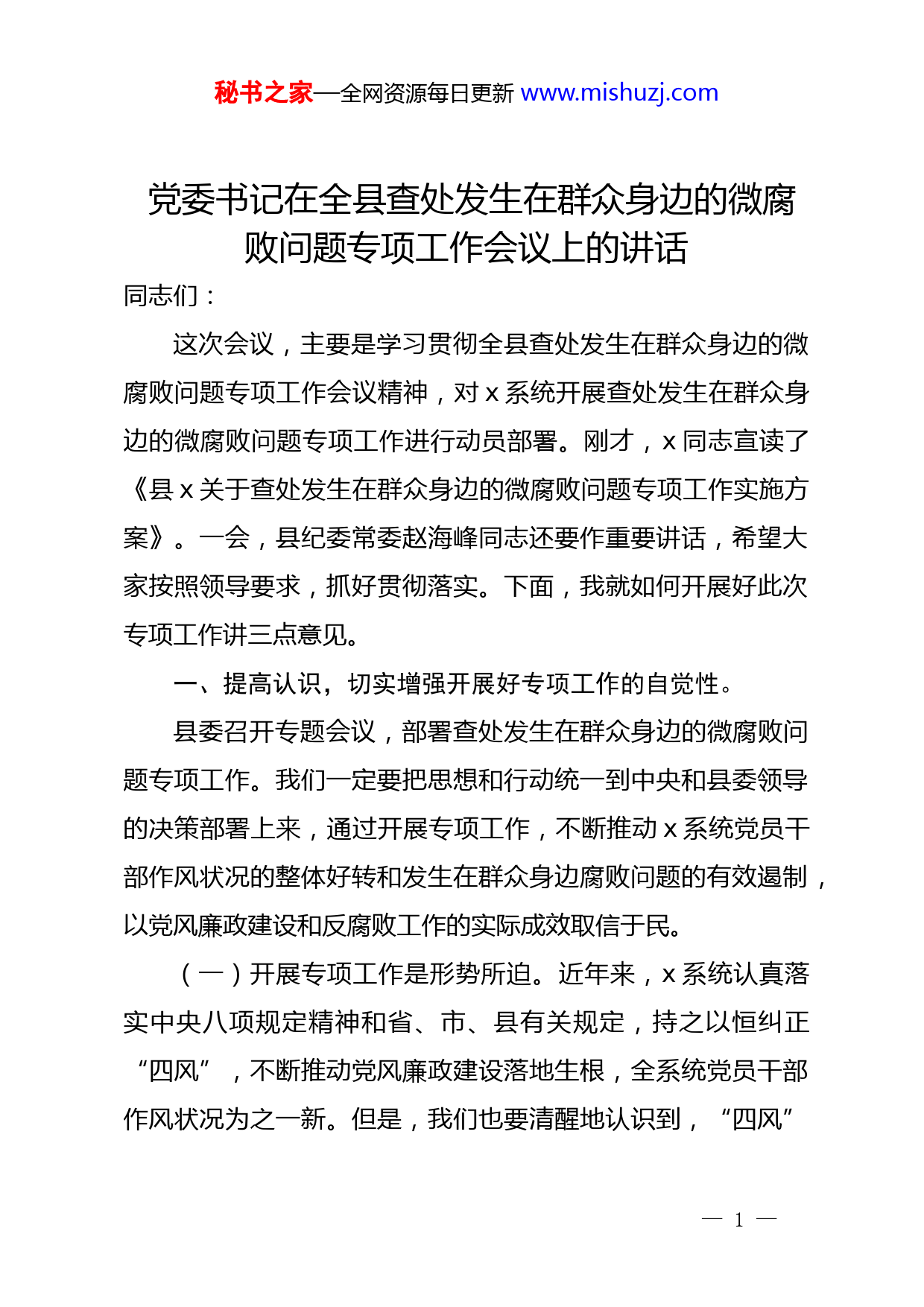 秘书之家—全网资源每日更新 www.mishuzj.com

党委书记在全县查处发生在群众身边的微腐败问题专项工作会议上的讲话

同志们：

这次会议，主要是学习贯彻全县查处发生在群众身边的微腐败问题专项工作会议精神，对 x 系统开展查处发生在群众身边的微腐败问题专项工作进行动员部署。刚才，x 同志宣读了《县 x 关于查处发生在群众身边的微腐败问题专项工作实施方案》。一会，县纪委常委赵海峰同志还要作重要讲话，希望大家按照领导要求，抓好贯彻落实。下面，我就如何开展好此次专项工作讲三点意见。

一、提高认识，切实增强开展好专项工作的自觉性。

县委召开专题会议，部署查处发生在群众身边的微腐败问题专项工作。我们一定要把思想和行动统一到中央和县委领导的决策部署上来，通过开展专项工作，不断推动 x 系统党员干部作风状况的整体好转和发生在群众身边腐败问题的有效遏制，以党风廉政建设和反腐败工作的实际成效取信于民。

（一）开展专项工作是形势所迫。近年来，x 系统认真落实中央八项规定精神和省、市、县有关规定，持之以恒纠正“四风”，不断推动党风廉政建设落地生根，全系统党员干部作风状况为之一新。但是，我们也要清醒地认识到，“四风”

— 1 —